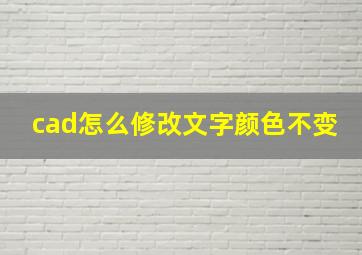 cad怎么修改文字颜色不变